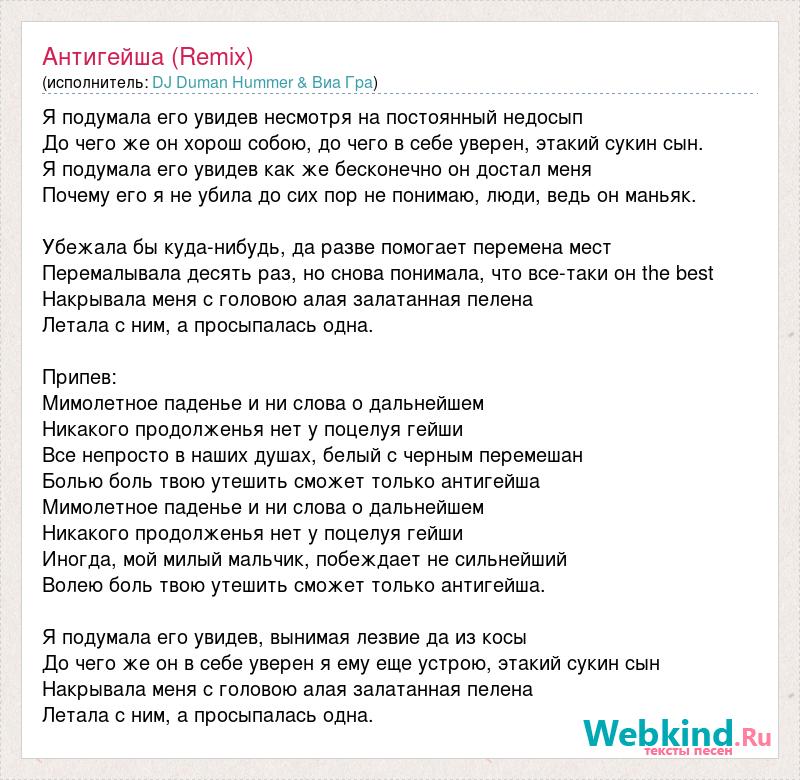 Антигейша (Remix)
(исполнитель: DJ Duman Hummer & Виа Гра)

Я подумала его увидев несмотря на постоянный недосып
До чего же он хорош собою, до чего в себе уверен, этакий сукин сын.
Я подумала его увидев как же бесконечно он достал меня
Почему его я не убила до сих пор не понимаю, люди, ведь он маньяк.

Убежала бы куда-нибудь, да разве помогает перемена мест
Перемалывала десять раз, но снова понимала, что все-таки он the best
Накрывала меня с головою алая залатанная пелена
Летала с ним, а просыпалась одна.

Припев:
Мимолетное паденье и ни слова о дальнейшем
Никакого продолженья нет у поцелуя гейши
Все непросто в наших душах, белый с черным перемешан
Болью боль твою утешить сможет только антигейша
Мимолетное паденье и ни слова о дальнейшем
Никакого продолженья нет у поцелуя гейши
Иногда, мой милый мальчик, побеждает не сильнейший
Волею боль твою утешить сможет только антигейша.

Я подумала его увидев, вынимая лезвие да из косы
До чего же он в себе уверен я ему еще устрою, этакий сукин сын
Накрывала меня с головою алая залатанная пелена
Летала с ним, а просыпалась одна.

Webkind.Ru
тексты песен